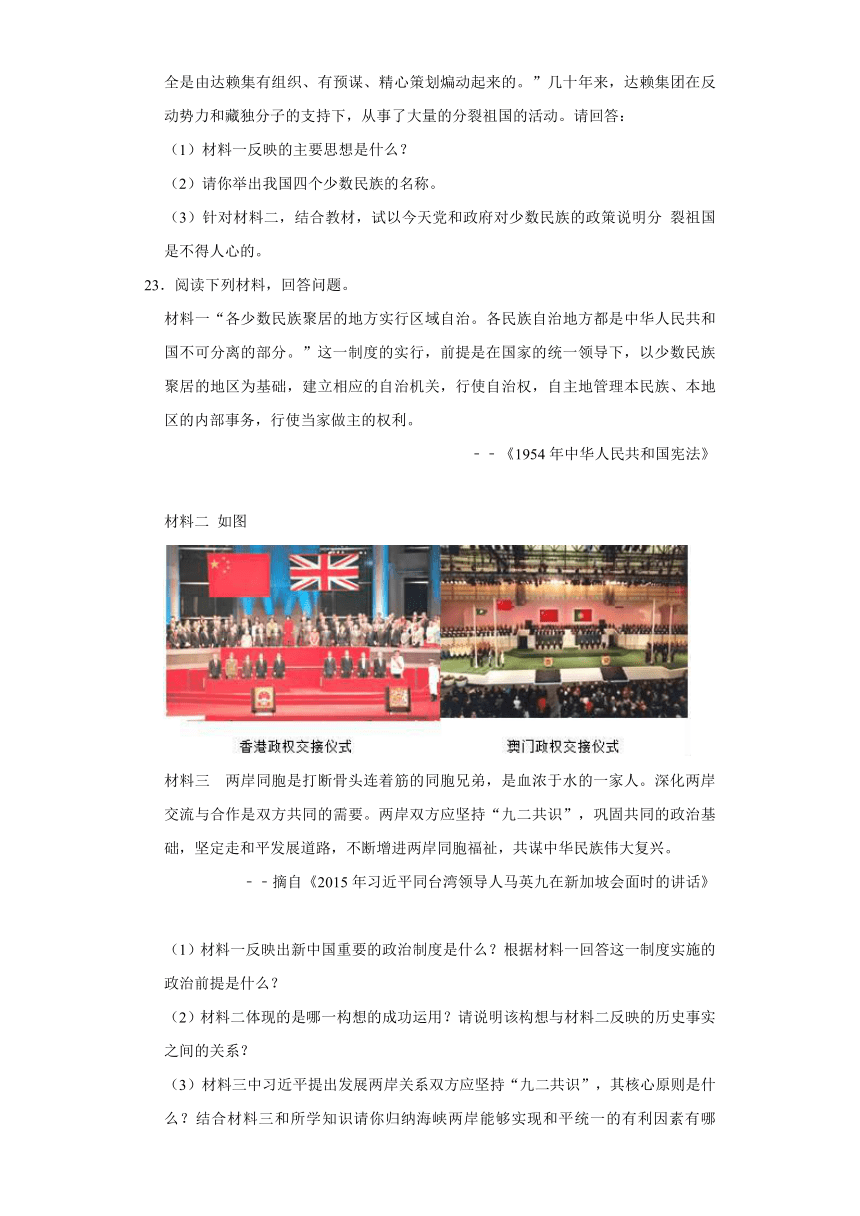 全是由达赖集有组织、有预谋、精心策划煽动起来的。”几十年来，达赖集团在反动势力和藏独分子的支持下，从事了大量的分裂祖国的活动。请回答：

（1）材料一反映的主要思想是什么？

（2）请你举出我国四个少数民族的名称。

（3）针对材料二，结合教材，试以今天党和政府对少数民族的政策说明分 裂祖国是不得人心的。

23．阅读下列材料，回答问题。

材料一“各少数民族聚居的地方实行区域自治。各民族自治地方都是中华人民共和国不可分离的部分。”这一制度的实行，前提是在国家的统一领导下，以少数民族聚居的地区为基础，建立相应的自治机关，行使自治权，自主地管理本民族、本地区的内部事务，行使当家做主的权利。

－－《1954 年中华人民共和国宪法》

材料二 如图

香港政权交接仪式

澳门政权交接仪式

材料三 两岸同胞是打断骨头连着筋的同胞兄弟，是血浓于水的一家人。深化两岸交流与合作是双方共同的需要。两岸双方应坚持“九二共识”，巩固共同的政治基础，坚定走和平发展道路，不断增进两岸同胞福祉，共谋中华民族伟大复兴。

－－摘自《2015 年习近平同台湾领导人马英九在新加坡会面时的讲话》

（1）材料一反映出新中国重要的政治制度是什么？根据材料一回答这一制度实施的政治前提是什么？

（2）材料二体现的是哪一构想的成功运用？请说明该构想与材料二反映的历史事实之间的关系？

（3）材料三中习近平提出发展两岸关系双方应坚持“九二共识”，其核心原则是什么？结合材料三和所学知识请你归纳海峡两岸能够实现和平统一的有利因素有哪